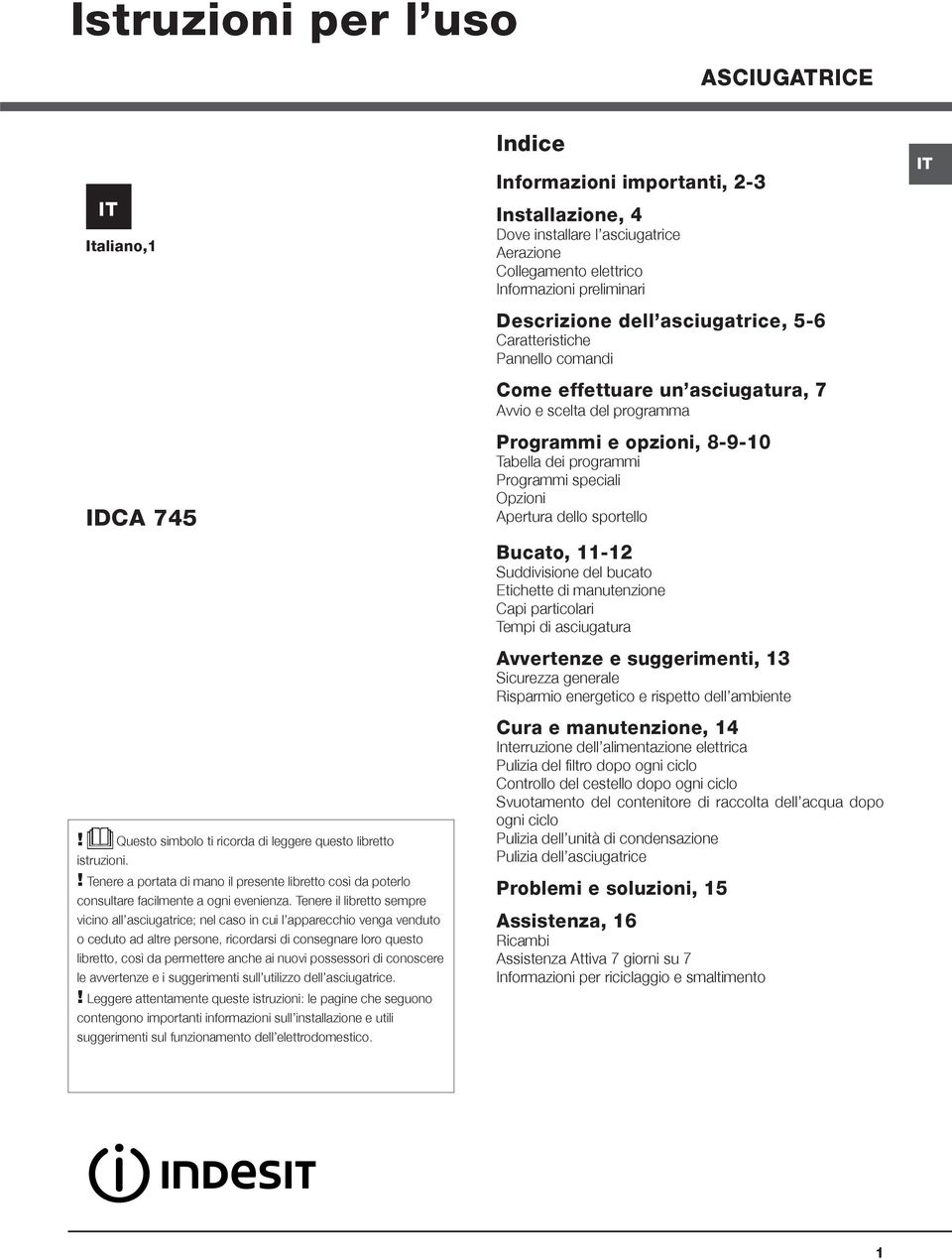 Istruzioni per l'uso

ASCIUGATRICE

IT

Italiano,1

IDCA 745

! Questo simbolo ti ricorda di leggere questo libretto istruzioni.
! Tenere a portata di mano il presente libretto così da poterlo consultare facilmente a ogni evenienza. Tenere il libretto sempre vicino all'asciugatrice; nel caso in cui l'apparecchio venga venduto o ceduto ad altre persone, ricordarsi di consegnare loro questo libretto, così da permettere anche ai nuovi possessori di conoscere le avvertenze e i suggerimenti sull'utilizzo dell'asciugatrice.
! Leggere attentamente queste istruzioni: le pagine che seguono contengono importanti informazioni sull'installazione e utili suggerimenti sul funzionamento dell'elettrodomestico.

Indice

IT

Informazioni importanti, 2-3

Installazione, 4
Dove installare l'asciugatrice
Aerazione
Collegamento elettrico
Informazioni preliminari

Descrizione dell'asciugatrice, 5-6
Caratteristiche
Pannello comandi

Come effettuare un'asciugatura, 7
Avvio e scelta del programma

Programmi e opzioni, 8-9-10
Tabella dei programmi
Programmi speciali
Opzioni
Apertura dello sportello

Bucato, 11-12
Suddivisione del bucato
Etichette di manutenzione
Capi particolari
Tempi di asciugatura

Avvertenze e suggerimenti, 13
Sicurezza generale
Risparmio energetico e rispetto dell'ambiente

Cura e manutenzione, 14
Interruzione dell'alimentazione elettrica
Pulizia del filtro dopo ogni ciclo
Controllo del cestello dopo ogni ciclo
Svuotamento del contenitore di raccolta dell'acqua dopo ogni ciclo
Pulizia dell'unità di condensazione
Pulizia dell'asciugatrice

Problemi e soluzioni, 15

Assistenza, 16
Ricambi
Assistenza Attiva 7 giorni su 7
Informazioni per riciclaggio e smaltimento

INDESIT

1